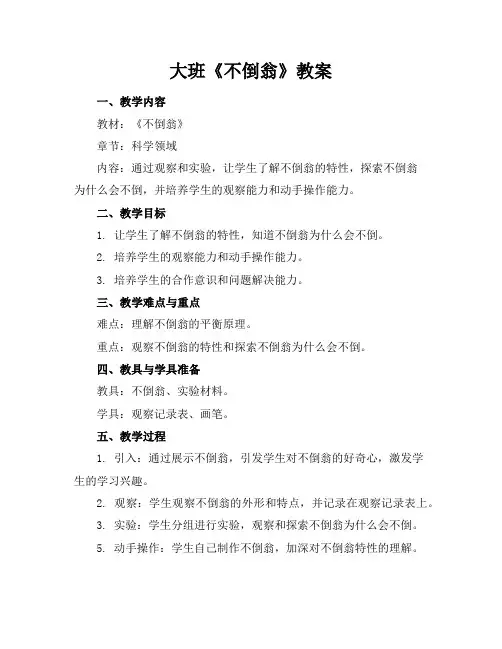 大班《不倒翁》教案

一、教学内容

教材：《不倒翁》

章节：科学领域

内容：通过观察和实验，让学生了解不倒翁的特性，探索不倒翁为什么会不倒，并培养学生的观察能力和动手操作能力。

二、教学目标

1. 让学生了解不倒翁的特性，知道不倒翁为什么会不倒。

2. 培养学生的观察能力和动手操作能力。

3. 培养学生的合作意识和问题解决能力。

三、教学难点与重点

难点：理解不倒翁的平衡原理。

重点：观察不倒翁的特性和探索不倒翁为什么会不倒。

四、教具与学具准备

教具：不倒翁、实验材料。

学具：观察记录表、画笔。

五、教学过程

1. 引入：通过展示不倒翁，引发学生对不倒翁的好奇心，激发学生的学习兴趣。

2. 观察：学生观察不倒翁的外形和特点，并记录在观察记录表上。

3. 实验：学生分组进行实验，观察和探索不倒翁为什么会不倒。

5. 动手操作：学生自己制作不倒翁，加深对不倒翁特性的理解。